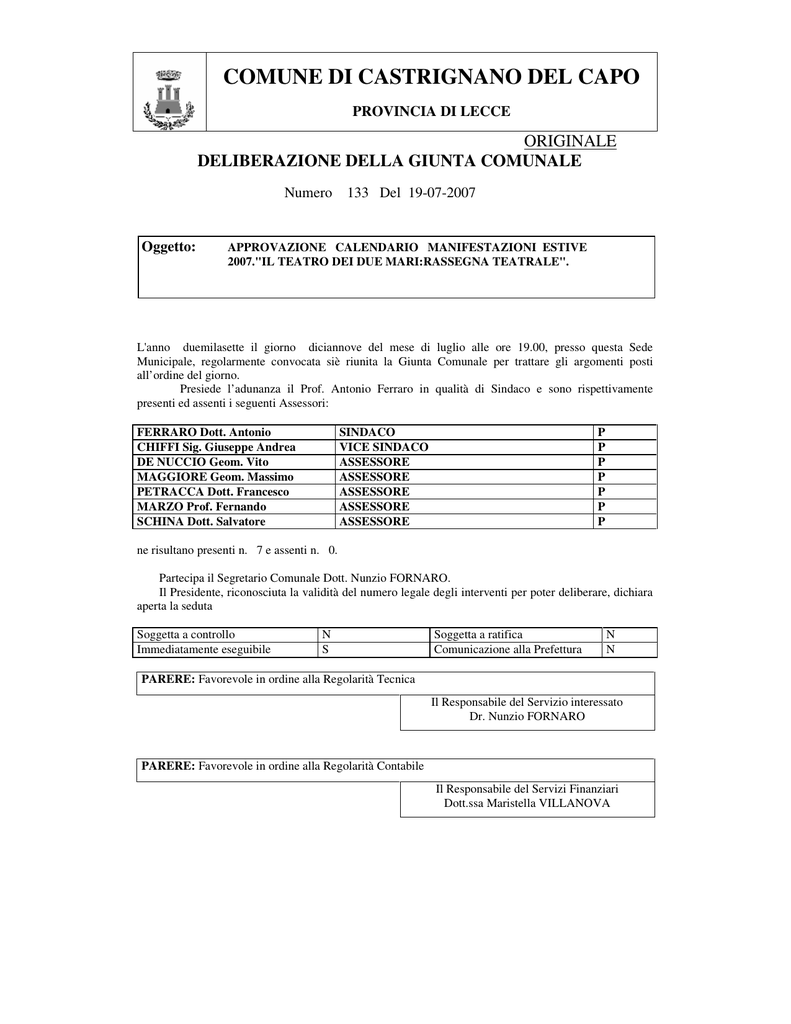 COMUNE DI CASTRIGNANO DEL CAPO

PROVINCIA DI LECCE

ORIGINALE

DELIBERAZIONE DELLA GIUNTA COMUNALE

Numero 133 Del 19-07-2007

Oggetto: APPROVAZIONE CALENDARIO MANIFESTAZIONI ESTIVE 2007."IL TEATRO DEI DUE MARI:RASSEGNA TEATRALE".

L'anno duemilasette il giorno diciannove del mese di luglio alle ore 19.00, presso questa Sede Municipale, regolarmente convocata siè riunita la Giunta Comunale per trattare gli argomenti posti all'ordine del giorno.

Presiede l'adunanza il Prof. Antonio Ferraro in qualità di Sindaco e sono rispettivamente presenti ed assenti i seguenti Assessori:

| FERRARO Dott. Antonio | SINDACO | P |
|---|---|---|
| CHIFFI Sig. Giuseppe Andrea | VICE SINDACO | P |
| DE NUCCIO Geom. Vito | ASSESSORE | P |
| MAGGIORE Geom. Massimo | ASSESSORE | P |
| PETRACCA Dott. Francesco | ASSESSORE | P |
| MARZO Prof. Fernando | ASSESSORE | P |
| SCHINA Dott. Salvatore | ASSESSORE | P |

ne risultano presenti n. 7 e assenti n. 0.

Partecipa il Segretario Comunale Dott. Nunzio FORNARO.

Il Presidente, riconosciuta la validità del numero legale degli interventi per poter deliberare, dichiara aperta la seduta

| Soggetta a controllo | N | Soggetta a ratifica | N |
|---|---|---|---|
| Immediatamente eseguibile | S | Comunicazione alla Prefettura | N |

PARERE: Favorevole in ordine alla Regolarità Tecnica

Il Responsabile del Servizio interessato
Dr. Nunzio FORNARO

PARERE: Favorevole in ordine alla Regolarità Contabile

Il Responsabile del Servizi Finanziari
Dott.ssa Maristella VILLANOVA